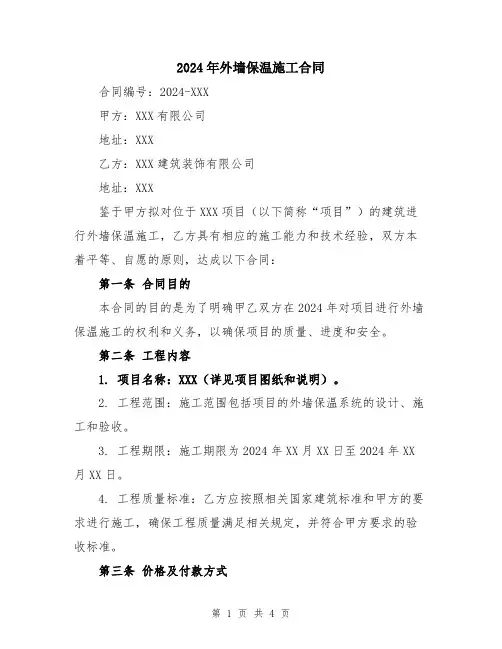 2024年外墙保温施工合同

合同编号：2024-XXX

甲方：XXX有限公司

地址：XXX

乙方：XXX建筑装饰有限公司

地址：XXX

鉴于甲方拟对位于XXX项目（以下简称“项目”）的建筑进行外墙保温施工，乙方具有相应的施工能力和技术经验，双方本着平等、自愿的原则，达成以下合同：

第一条 合同目的

本合同的目的是为了明确甲乙双方在2024年对项目进行外墙保温施工的权利和义务，以确保项目的质量、进度和安全。

第二条 工程内容

1. 项目名称：XXX（详见项目图纸和说明）。

2. 工程范围：施工范围包括项目的外墙保温系统的设计、施工和验收。

3. 工程期限：施工期限为2024年XX月XX日至2024年XX月XX日。

4. 工程质量标准：乙方应按照相关国家建筑标准和甲方的要求进行施工，确保工程质量满足相关规定，并符合甲方要求的验收标准。

第三条 价格及付款方式

第 1 页 共 4 页